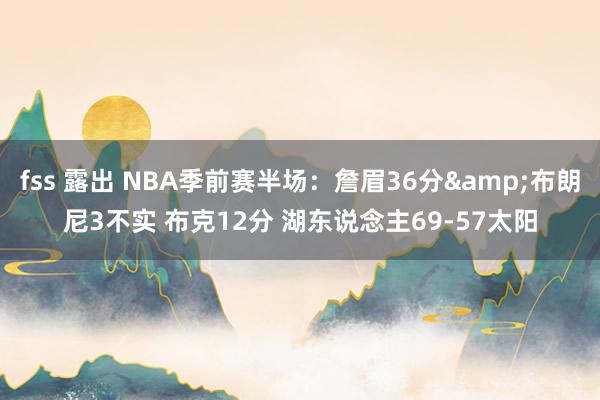 fss 露出 NBA季前赛半场：詹眉36分&amp;布朗尼3不实 布克12分 湖东说念主69-57太阳